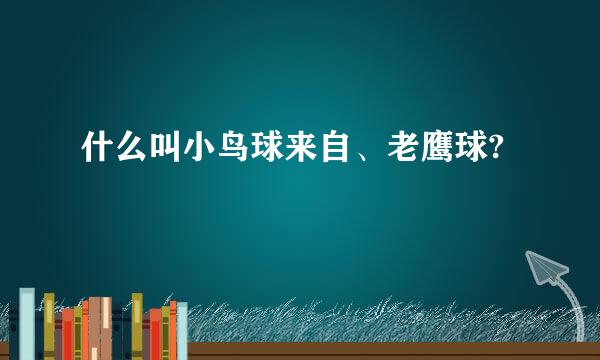 什么叫小鸟球来自、老鹰球?